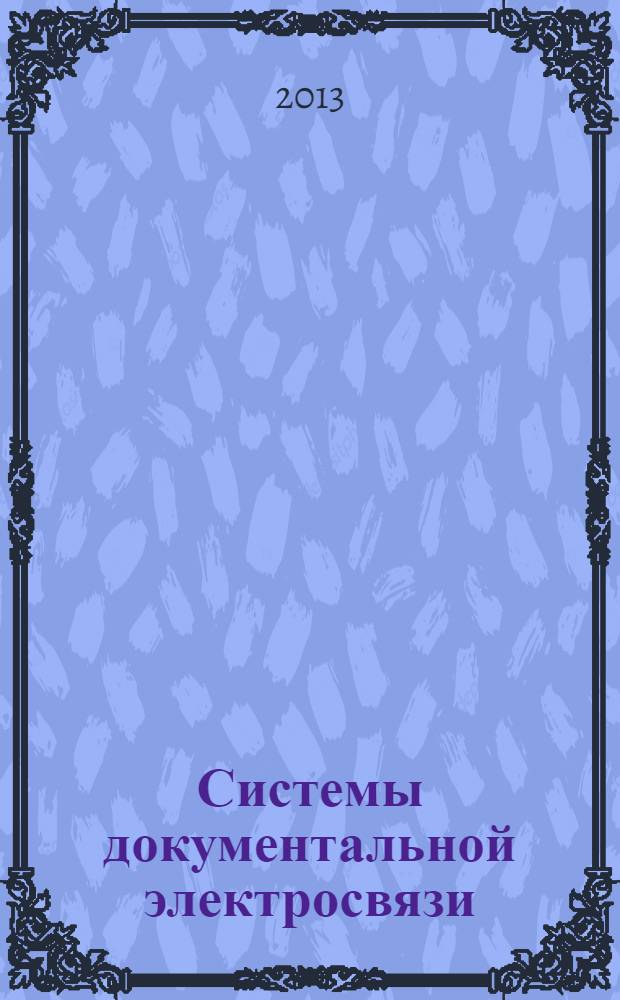 2013

Системы документальной электросвязи